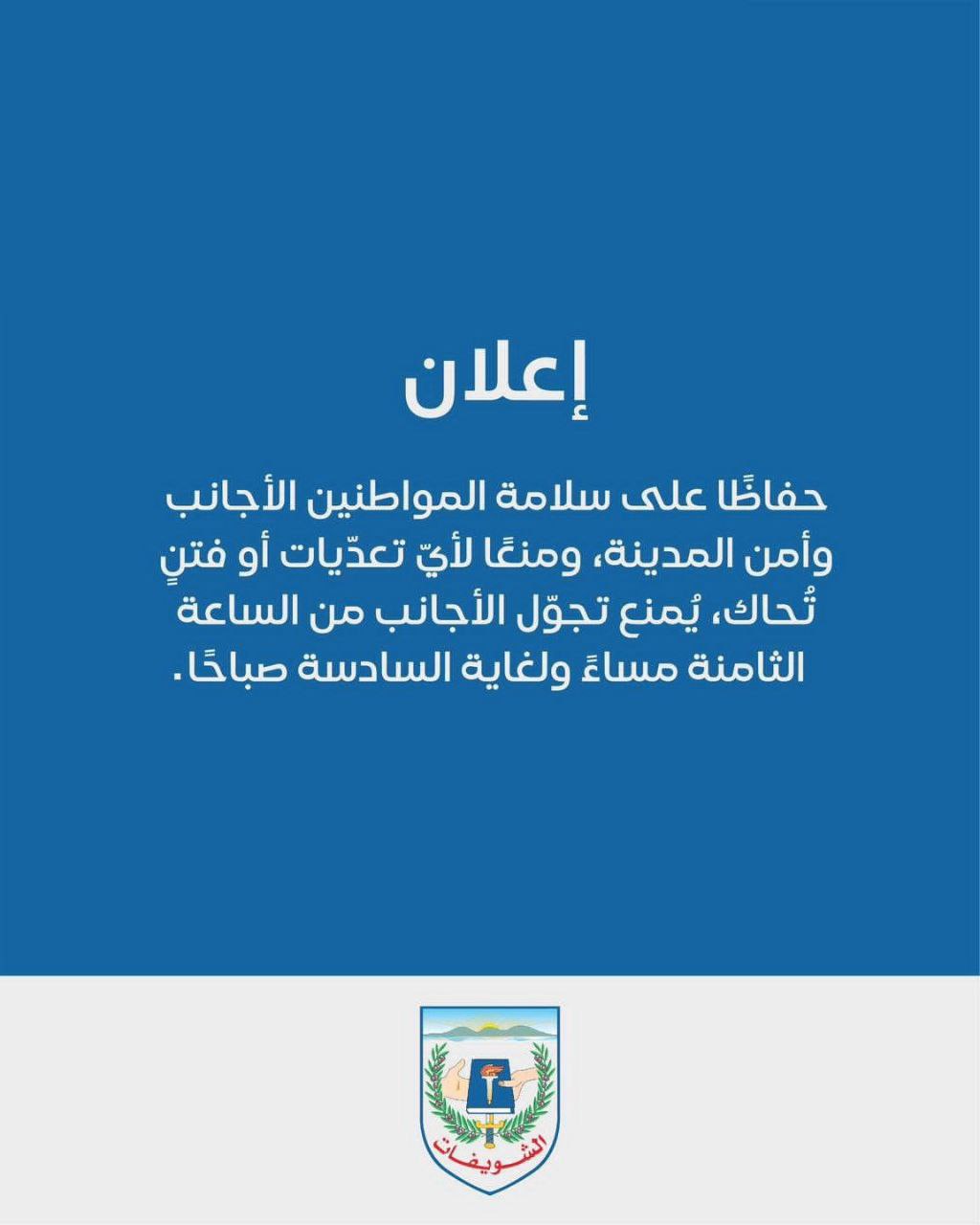 إعلان

حفاظًا على سلامة المواطنين الأجانب وأمن المدينة، ومنعًا لأيّ تعدّيات أو فتنٍ تُحاك، يُمنع تجوّل الأجانب من الساعة الثامنة مساءً ولغاية السادسة صباحًا.

الشويفات